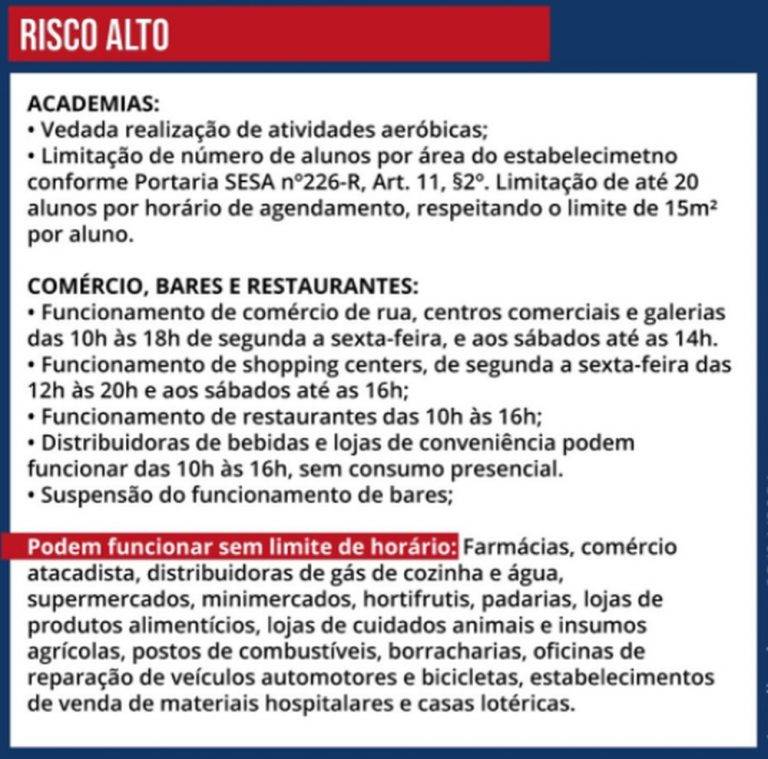 RISCO ALTO

ACADEMIAS:
• Vedada realização de atividades aeróbicas;
• Limitação de número de alunos por área do estabelecimetno conforme Portaria SESA nº226-R, Art. 11, §2º. Limitação de até 20 alunos por horário de agendamento, respeitando o limite de 15m² por aluno.

COMÉRCIO, BARES E RESTAURANTES:
• Funcionamento de comércio de rua, centros comerciais e galerias das 10h às 18h de segunda a sexta-feira, e aos sábados até as 14h.
• Funcionamento de shopping centers, de segunda a sexta-feira das 12h às 20h e aos sábados até as 16h;
• Funcionamento de restaurantes das 10h às 16h;
• Distribuidoras de bebidas e lojas de conveniência podem funcionar das 10h às 16h, sem consumo presencial.
• Suspensão do funcionamento de bares;

Podem funcionar sem limite de horário: Farmácias, comércio atacadista, distribuidoras de gás de cozinha e água, supermercados, minimercados, hortifrutis, padarias, lojas de produtos alimentícios, lojas de cuidados animais e insumos agrícolas, postos de combustíveis, borracharias, oficinas de reparação de veículos automotores e bicicletas, estabelecimentos de venda de materiais hospitalares e casas lotéricas.